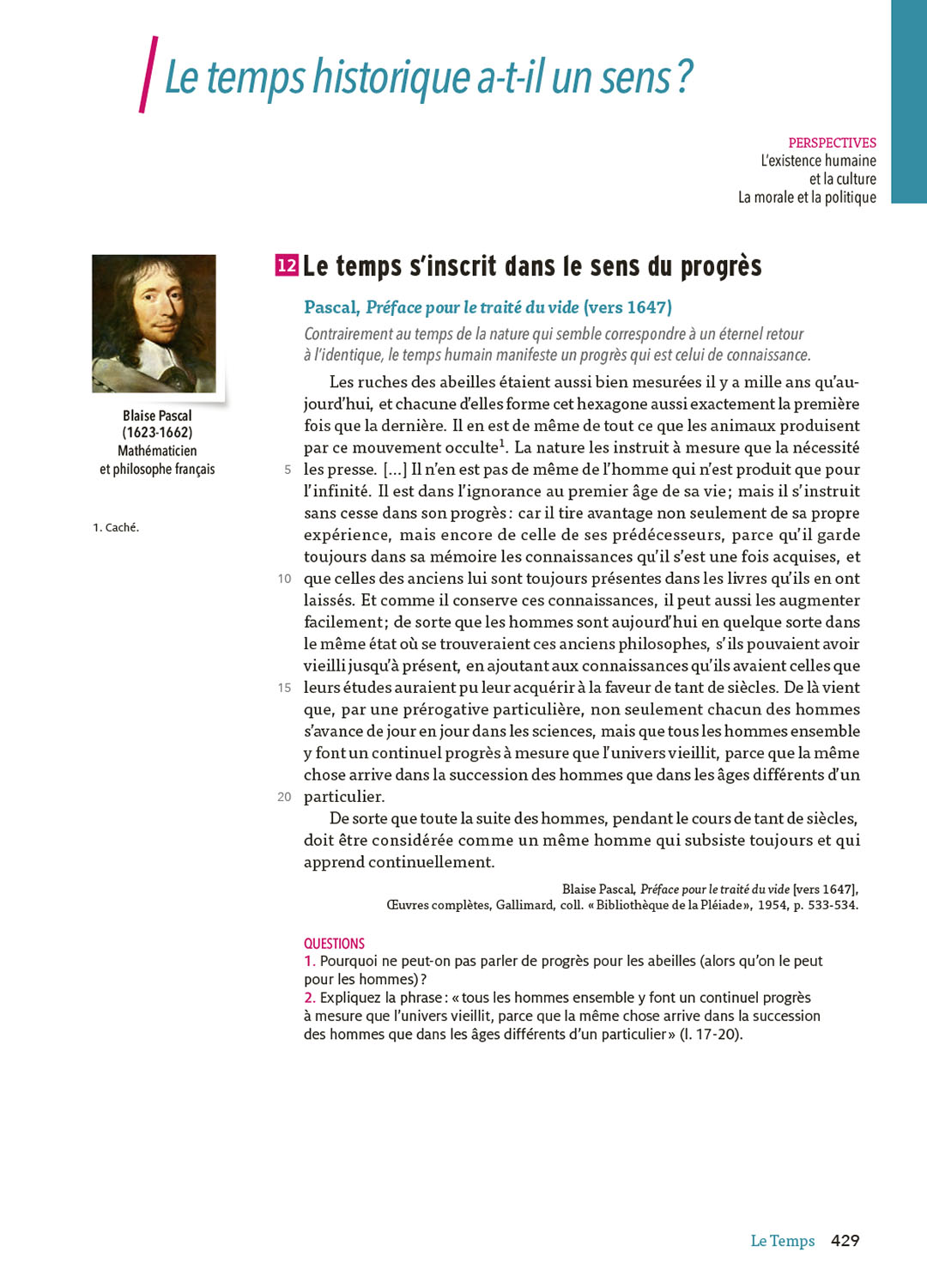 Le temps historique a-t-il un sens ?

PERSPECTIVES
L'existence humaine et la culture
La morale et la politique

Blaise Pascal (1623-1662) Mathématicien et philosophe français

1. Caché.

12 Le temps s'inscrit dans le sens du progrès

Pascal, Préface pour le traité du vide (vers 1647)

Contrairement au temps de la nature qui semble correspondre à un éternel retour à l'identique, le temps humain manifeste un progrès qui est celui de connaissance.

Les ruches des abeilles étaient aussi bien mesurées il y a mille ans qu'aujourd'hui, et chacune d'elles forme cet hexagone aussi exactement la première fois que la dernière. Il en est de même de tout ce que les animaux produisent par ce mouvement occulte$^1$. La nature les instruit à mesure que la nécessité 5 les presse. [...] Il n'en est pas de même de l'homme qui n'est produit que pour l'infinité. Il est dans l'ignorance au premier âge de sa vie ; mais il s'instruit sans cesse dans son progrès : car il tire avantage non seulement de sa propre expérience, mais encore de celle de ses prédécesseurs, parce qu'il garde toujours dans sa mémoire les connaissances qu'il s'est une fois acquises, et 10 que celles des anciens lui sont toujours présentes dans les livres qu'ils en ont laissés. Et comme il conserve ces connaissances, il peut aussi les augmenter facilement ; de sorte que les hommes sont aujourd'hui en quelque sorte dans le même état où se trouveraient ces anciens philosophes, s'ils pouvaient avoir vieilli jusqu'à présent, en ajoutant aux connaissances qu'ils avaient celles que 15 leurs études auraient pu leur acquérir à la faveur de tant de siècles. De là vient que, par une prérogative particulière, non seulement chacun des hommes s'avance de jour en jour dans les sciences, mais que tous les hommes ensemble y font un continuel progrès à mesure que l'univers vieillit, parce que la même chose arrive dans la succession des hommes que dans les âges différents d'un 20 particulier.

De sorte que toute la suite des hommes, pendant le cours de tant de siècles, doit être considérée comme un même homme qui subsiste toujours et qui apprend continuellement.

Blaise Pascal, Préface pour le traité du vide [vers 1647], Œuvres complètes, Gallimard, coll. « Bibliothèque de la Pléiade », 1954, p. 533-534.

QUESTIONS
1. Pourquoi ne peut-on pas parler de progrès pour les abeilles (alors qu'on le peut pour les hommes) ?
2. Expliquez la phrase : « tous les hommes ensemble y font un continuel progrès à mesure que l'univers vieillit, parce que la même chose arrive dans la succession des hommes que dans les âges différents d'un particulier » (l. 17-20).

Le Temps 429